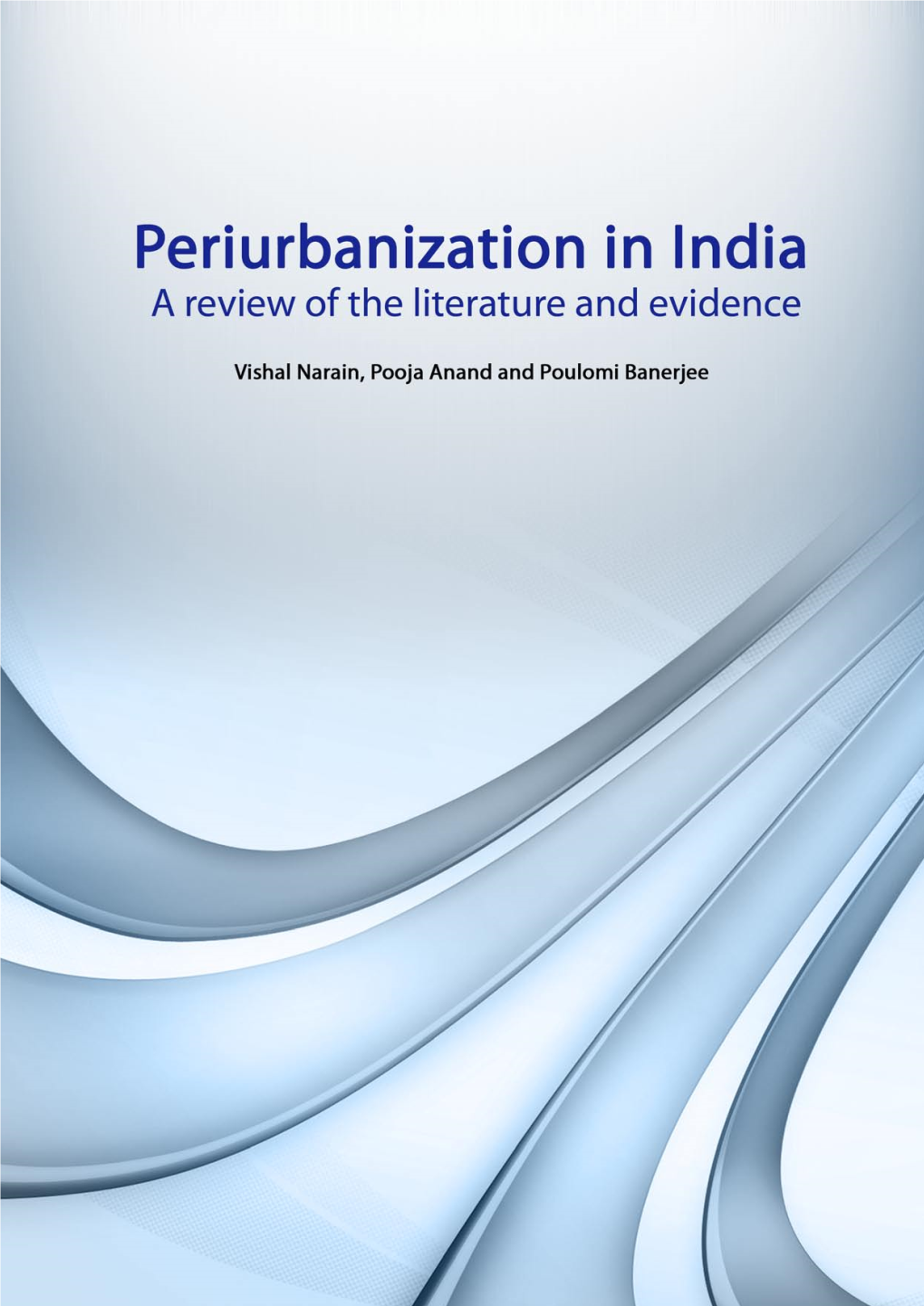 Periurbanization in India
A review of the literature and evidence

Vishal Narain, Pooja Anand and Poulomi Banerjee